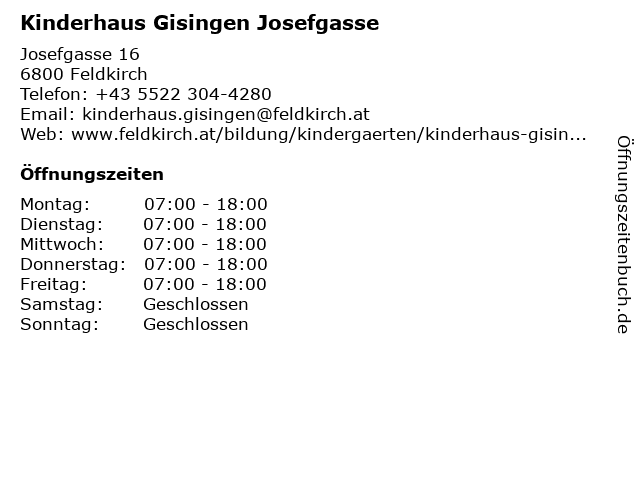 Kinderhaus Gisingen Josefgasse

Josefgasse 16
6800 Feldkirch
Telefon: +43 5522 304-4280
Email: kinderhaus.gisingen@feldkirch.at
Web: www.feldkirch.at/bildung/kindergaerten/kinderhaus-gisin...

Öffnungszeiten

Montag: 07:00 - 18:00
Dienstag: 07:00 - 18:00
Mittwoch: 07:00 - 18:00
Donnerstag: 07:00 - 18:00
Freitag: 07:00 - 18:00
Samstag: Geschlossen
Sonntag: Geschlossen

Öffnungszeitenbuch.de